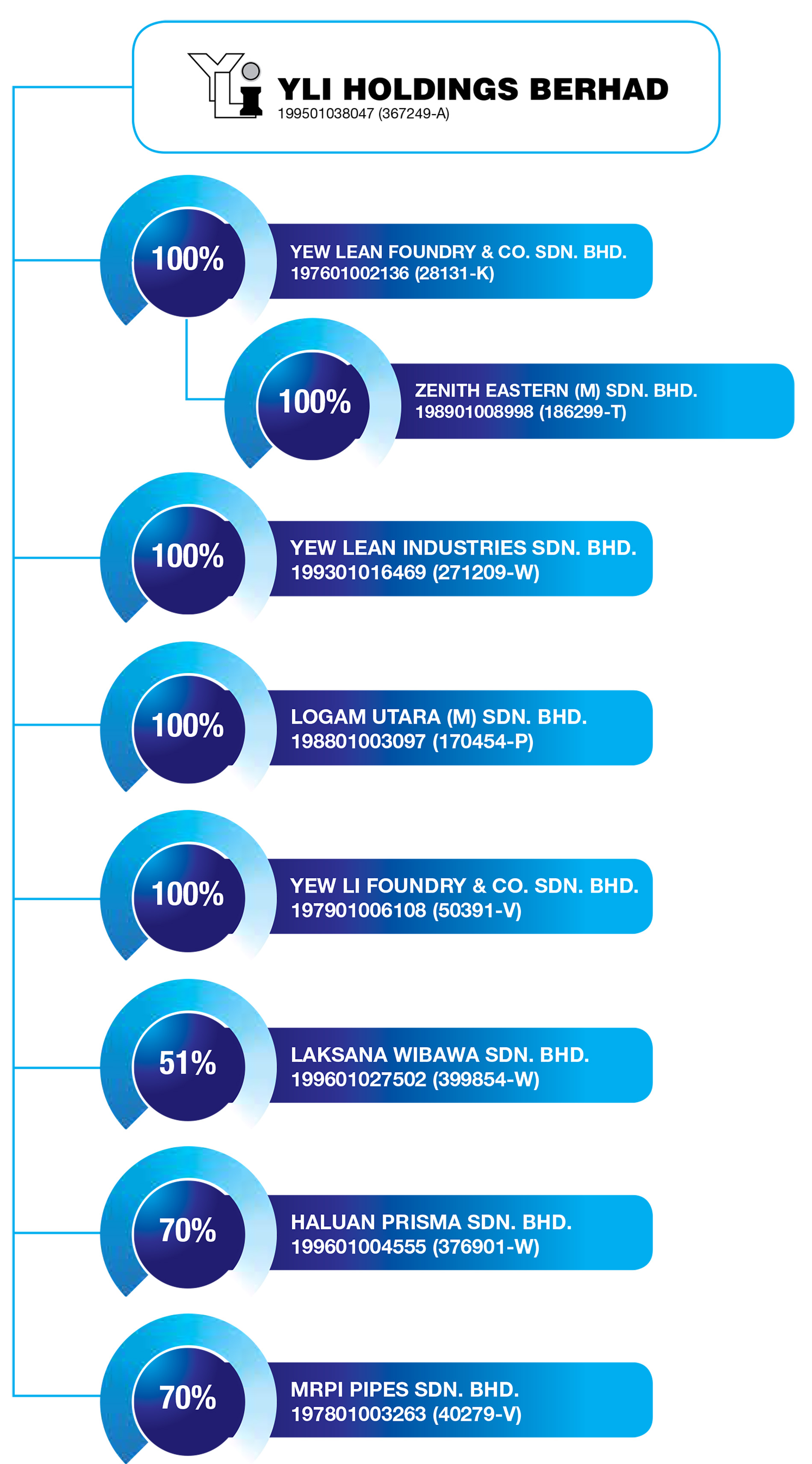 YLI

YLI HOLDINGS BERHAD
199501038047 (367249-A)

100%
YEW LEAN FOUNDRY & CO. SDN. BHD.
197601002136 (28131-K)

100%
ZENITH EASTERN (M) SDN. BHD.
198901008998 (186299-T)

100%
YEW LEAN INDUSTRIES SDN. BHD.
199301016469 (271209-W)

100%
LOGAM UTARA (M) SDN. BHD.
198801003097 (170454-P)

100%
YEW LI FOUNDRY & CO. SDN. BHD.
197901006108 (50391-V)

51%
LAKSANA WIBAWA SDN. BHD.
199601027502 (399854-W)

70%
HALUAN PRISMA SDN. BHD.
199601004555 (376901-W)

70%
MRPI PIPES SDN. BHD.
197801003263 (40279-V)